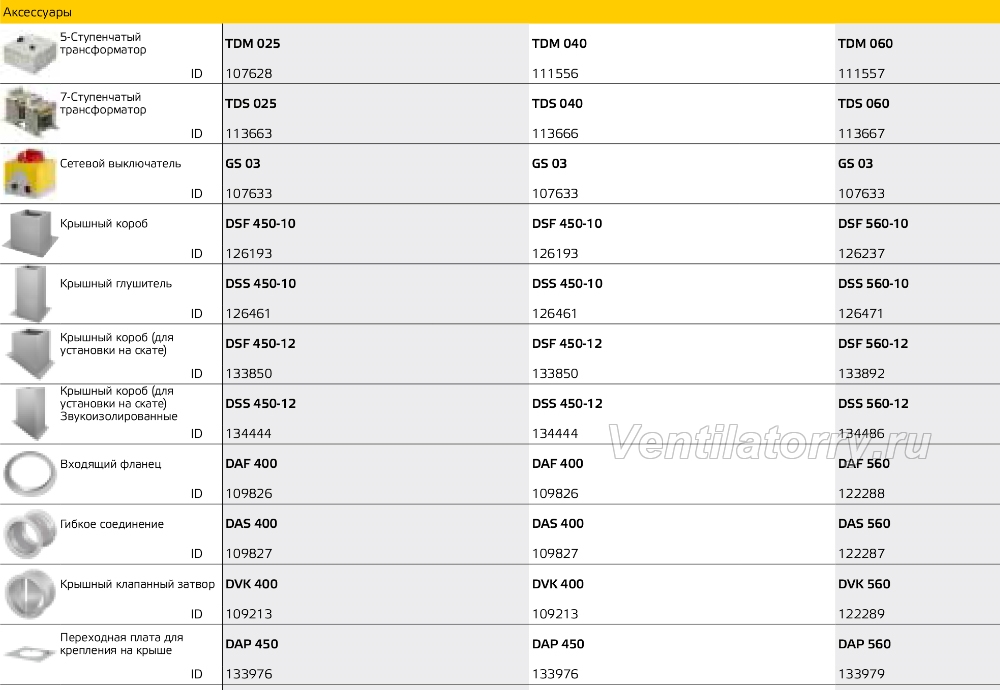 Аксессуары

| | | | |
|---|---|---|---|
| 5-Ступенчатый трансформатор | TDM 025 | TDM 040 | TDM 060 |
| ID | 107628 | 111556 | 111557 |
| 7-Ступенчатый трансформатор | TDS 025 | TDS 040 | TDS 060 |
| ID | 113663 | 113666 | 113667 |
| Сетевой выключатель | GS 03 | GS 03 | GS 03 |
| ID | 107633 | 107633 | 107633 |
| Крышный короб | DSF 450-10 | DSF 450-10 | DSF 560-10 |
| ID | 126193 | 126193 | 126237 |
| Крышный глушитель | DSS 450-10 | DSS 450-10 | DSS 560-10 |
| ID | 126461 | 126461 | 126471 |
| Крышный короб (для установки на скате) | DSF 450-12 | DSF 450-12 | DSF 560-12 |
| ID | 133850 | 133850 | 133892 |
| Крышный короб (для установки на скате) Звукоизолированные | DSS 450-12 | DSS 450-12 | DSS 560-12 |
| ID | 134444 | 134444 | 134486 |
| Входящий фланец | DAF 400 | DAF 400 | DAF 560 |
| ID | 109826 | 109826 | 122288 |
| Гибкое соединение | DAS 400 | DAS 400 | DAS 560 |
| ID | 109827 | 109827 | 122287 |
| Крышный клапанный затвор | DVK 400 | DVK 400 | DVK 560 |
| ID | 109213 | 109213 | 122289 |
| Переходная плата для крепления на крыше | DAP 450 | DAP 450 | DAP 560 |
| ID | 133976 | 133976 | 133979 |

Ventilatorry.ru